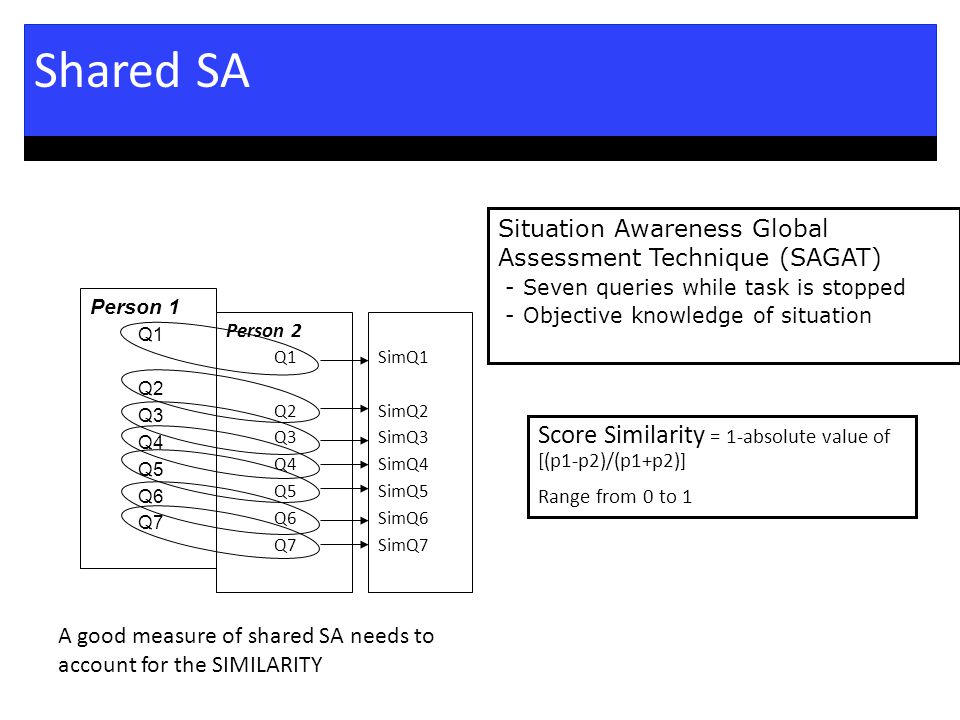 Shared SA

Situation Awareness Global Assessment Technique (SAGAT)
- Seven queries while task is stopped
- Objective knowledge of situation

Person 1
Q1
Q2
Q3
Q4
Q5
Q6
Q7

Person 2
Q1
Q2
Q3
Q4
Q5
Q6
Q7

SimQ1
SimQ2
SimQ3
SimQ4
SimQ5
SimQ6
SimQ7

Score Similarity = 1-absolute value of [(p1-p2)/(p1+p2)]

Range from 0 to 1

A good measure of shared SA needs to account for the SIMILARITY